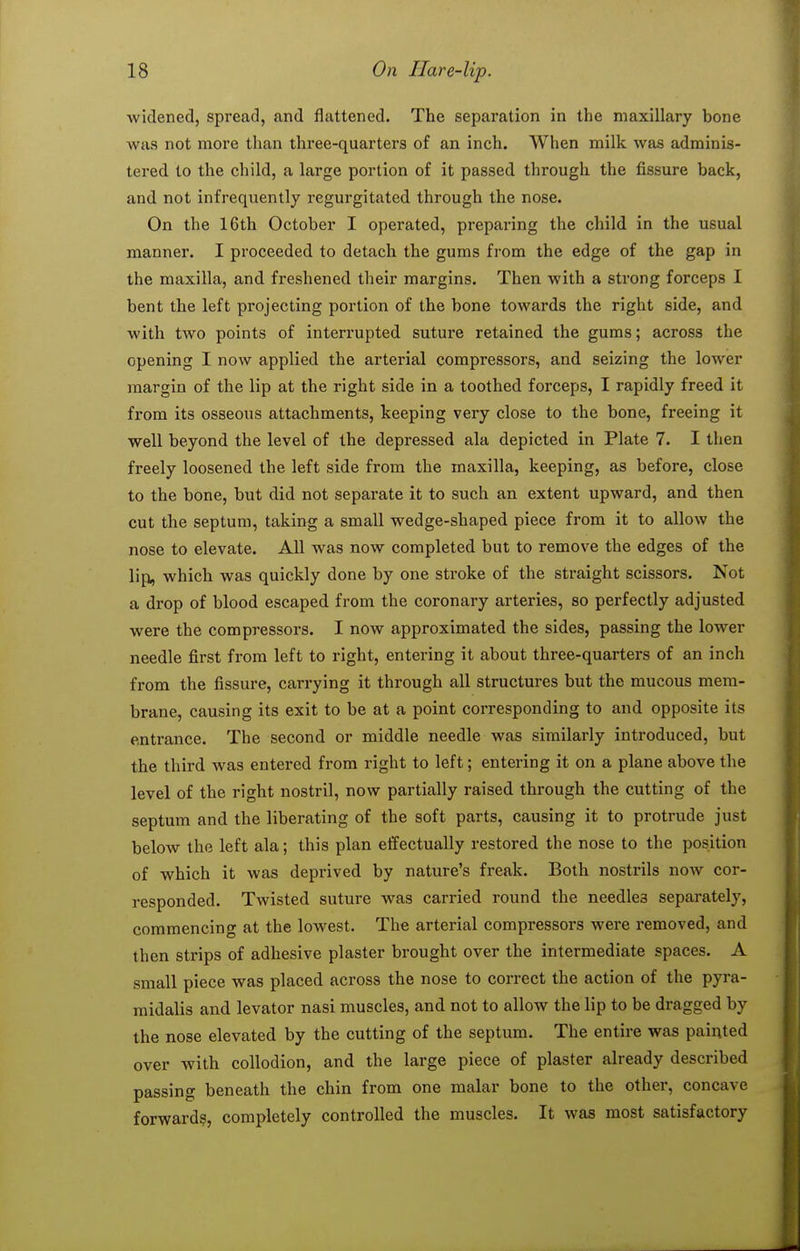 18 On Hare-lip.

widened, spread, and flattened. The separation in the maxillary bone was not more than three-quarters of an inch. When milk was administered to the child, a large portion of it passed through the fissure back, and not infrequently regurgitated through the nose.

On the 16th October I operated, preparing the child in the usual manner. I proceeded to detach the gums from the edge of the gap in the maxilla, and freshened their margins. Then with a strong forceps I bent the left projecting portion of the bone towards the right side, and with two points of interrupted suture retained the gums; across the opening I now applied the arterial compressors, and seizing the lower margin of the lip at the right side in a toothed forceps, I rapidly freed it from its osseous attachments, keeping very close to the bone, freeing it well beyond the level of the depressed ala depicted in Plate 7. I then freely loosened the left side from the maxilla, keeping, as before, close to the bone, but did not separate it to such an extent upward, and then cut the septum, taking a small wedge-shaped piece from it to allow the nose to elevate. All was now completed but to remove the edges of the lip, which was quickly done by one stroke of the straight scissors. Not a drop of blood escaped from the coronary arteries, so perfectly adjusted were the compressors. I now approximated the sides, passing the lower needle first from left to right, entering it about three-quarters of an inch from the fissure, carrying it through all structures but the mucous membrane, causing its exit to be at a point corresponding to and opposite its entrance. The second or middle needle was similarly introduced, but the third was entered from right to left; entering it on a plane above the level of the right nostril, now partially raised through the cutting of the septum and the liberating of the soft parts, causing it to protrude just below the left ala; this plan effectually restored the nose to the position of which it was deprived by nature's freak. Both nostrils now corresponded. Twisted suture was carried round the needles separately, commencing at the lowest. The arterial compressors were removed, and then strips of adhesive plaster brought over the intermediate spaces. A small piece was placed across the nose to correct the action of the pyramidalis and levator nasi muscles, and not to allow the lip to be dragged by the nose elevated by the cutting of the septum. The entire was painted over with collodion, and the large piece of plaster already described passing beneath the chin from one malar bone to the other, concave forwards, completely controlled the muscles. It was most satisfactory